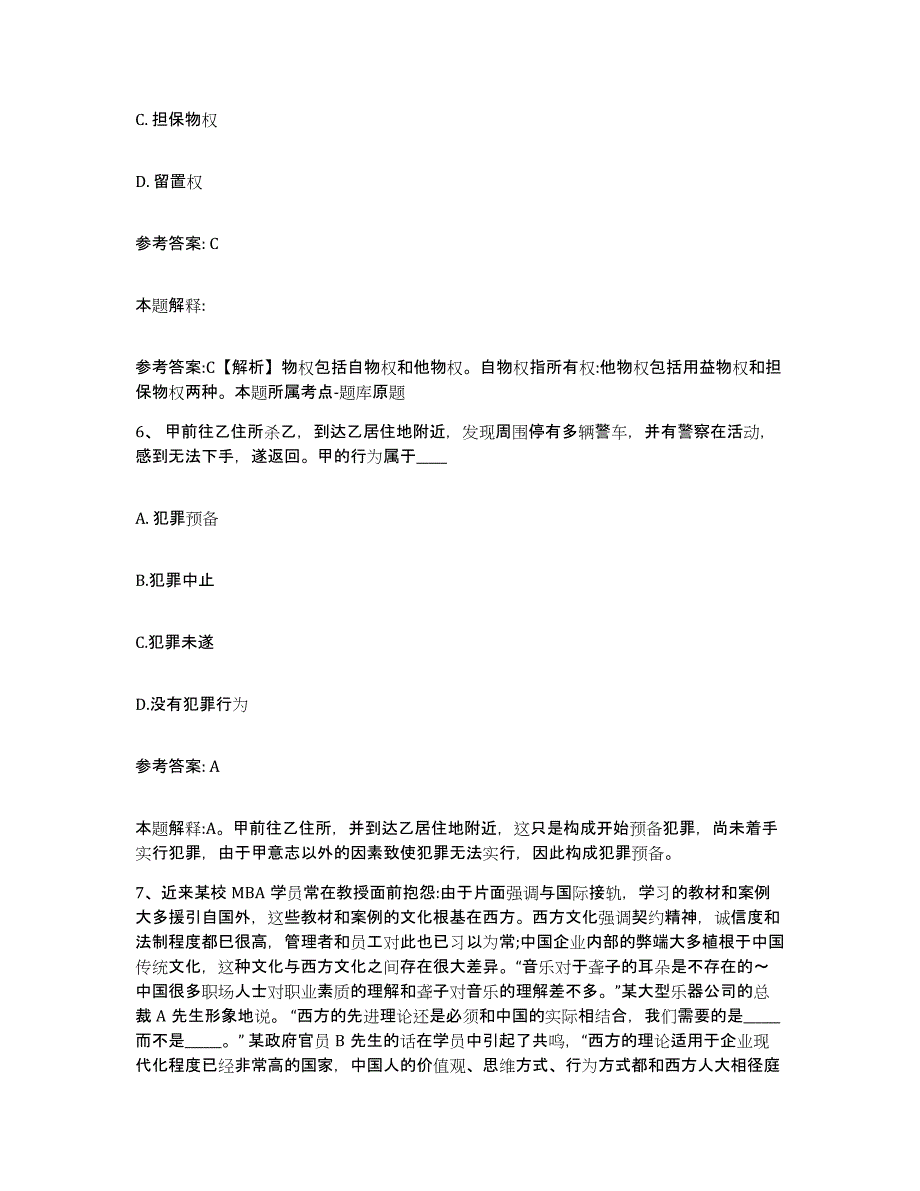 C. 担保物权

D. 留置权

参考答案: C

本题解释:

参考答案:C【解析】物权包括自物权和他物权。自物权指所有权:他物权包括用益物权和担保物权两种。本题所属考点-题库原题

6、 甲前往乙住所杀乙，到达乙居住地附近，发现周围停有多辆警车，并有警察在活动，感到无法下手，遂返回。甲的行为属于____

A. 犯罪预备

B.犯罪中止

C.犯罪未遂

D.没有犯罪行为

参考答案: A

本题解释:A。甲前往乙住所，并到达乙居住地附近，这只是构成开始预备犯罪，尚未着手实行犯罪，由于甲意志以外的因素致使犯罪无法实行，因此构成犯罪预备。

7、近来某校 MBA 学员常在教授面前抱怨:由于片面强调与国际接轨，学习的教材和案例大多援引自国外，这些教材和案例的文化根基在西方。西方文化强调契约精神，诚信度和法制程度都已很高，管理者和员工对此也已习以为常;中国企业内部的弊端大多植根于中国传统文化，这种文化与西方文化之间存在很大差异。“音乐对于聋子的耳朵是不存在的～中国很多职场人士对职业素质的理解和聋子对音乐的理解差不多。”某大型乐器公司的总裁 A 先生形象地说。“西方的先进理论还是必须和中国的实际相结合，我们需要的是_____而不是_____。” 某政府官员 B 先生的话在学员中引起了共鸣，“西方的理论适用于企业现代化程度已经非常高的国家，中国人的价值观、思维方式、行为方式都和西方人大相径庭